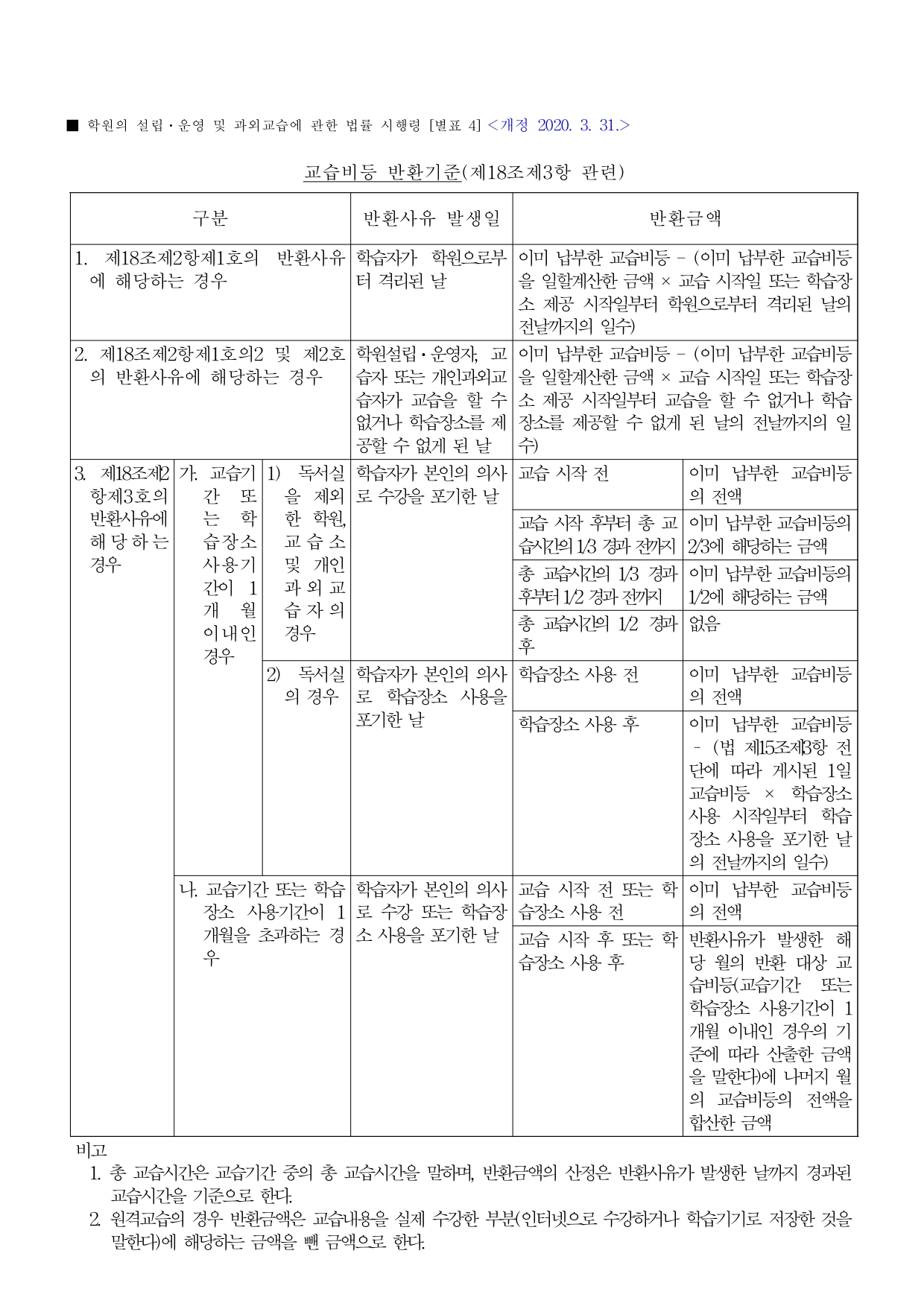 ■ 학원의 설립·운영 및 과외교습에 관한 법률 시행령 [별표 4] <개정 2020. 3. 31.>

교습비등 반환기준(제18조제3항 관련)

| 구분 | | | 반환사유 발생일 | 반환금액 | |
|---|---|---|---|---|---|
| 1. 제18조제2항제1호의 반환사유에 해당하는 경우 | | | 학습자가 학원으로부터 격리된 날 | 이미 납부한 교습비등 - (이미 납부한 교습비등을 일할계산한 금액 × 교습 시작일 또는 학습장소 제공 시작일부터 학원으로부터 격리된 날의 전날까지의 일수) | |
| 2. 제18조제2항제1호의2 및 제2호의 반환사유에 해당하는 경우 | | | 학원설립·운영자, 교습자 또는 개인과외교습자가 교습을 할 수 없거나 학습장소를 제공할 수 없게 된 날 | 이미 납부한 교습비등 - (이미 납부한 교습비등을 일할계산한 금액 × 교습 시작일 또는 학습장소 제공 시작일부터 교습을 할 수 없거나 학습장소를 제공할 수 없게 된 날의 전날까지의 일수) | |
| 3. 제18조제2항제3호의 반환사유에 해당하는 경우 | 가. 교습기간 또는 학습장소 사용기간이 1개월 이내인 경우 | 1) 독서실을 제외한 학원, 교습소 및 개인과외교습자의 경우 | 학습자가 본인의 의사로 수강을 포기한 날 | 교습 시작 전 | 이미 납부한 교습비등의 전액 |
| | | | | 교습 시작 후부터 총 교습시간의 1/3 경과 전까지 | 이미 납부한 교습비등의 2/3에 해당하는 금액 |
| | | | | 총 교습시간의 1/3 경과 후부터 1/2 경과 전까지 | 이미 납부한 교습비등의 1/2에 해당하는 금액 |
| | | | | 총 교습시간의 1/2 경과 후 | 없음 |
| | | 2) 독서실의 경우 | 학습자가 본인의 의사로 학습장소 사용을 포기한 날 | 학습장소 사용 전 | 이미 납부한 교습비등의 전액 |
| | | | | 학습장소 사용 후 | 이미 납부한 교습비등 - (법 제15조제3항 전단에 따라 게시된 1일 교습비등 × 학습장소 사용 시작일부터 학습장소 사용을 포기한 날의 전날까지의 일수) |
| | 나. 교습기간 또는 학습장소 사용기간이 1개월을 초과하는 경우 | | 학습자가 본인의 의사로 수강 또는 학습장소 사용을 포기한 날 | 교습 시작 전 또는 학습장소 사용 전 | 이미 납부한 교습비등의 전액 |
| | | | | 교습 시작 후 또는 학습장소 사용 후 | 반환사유가 발생한 해당 월의 반환 대상 교습비등(교습기간 또는 학습장소 사용기간이 1개월 이내인 경우의 기준에 따라 산출한 금액을 말한다)에 나머지 월의 교습비등의 전액을 합산한 금액 |

비고
1. 총 교습시간은 교습기간 중의 총 교습시간을 말하며, 반환금액의 산정은 반환사유가 발생한 날까지 경과된 교습시간을 기준으로 한다.
2. 원격교습의 경우 반환금액은 교습내용을 실제 수강한 부분(인터넷으로 수강하거나 학습기기로 저장한 것을 말한다)에 해당하는 금액을 뺀 금액으로 한다.